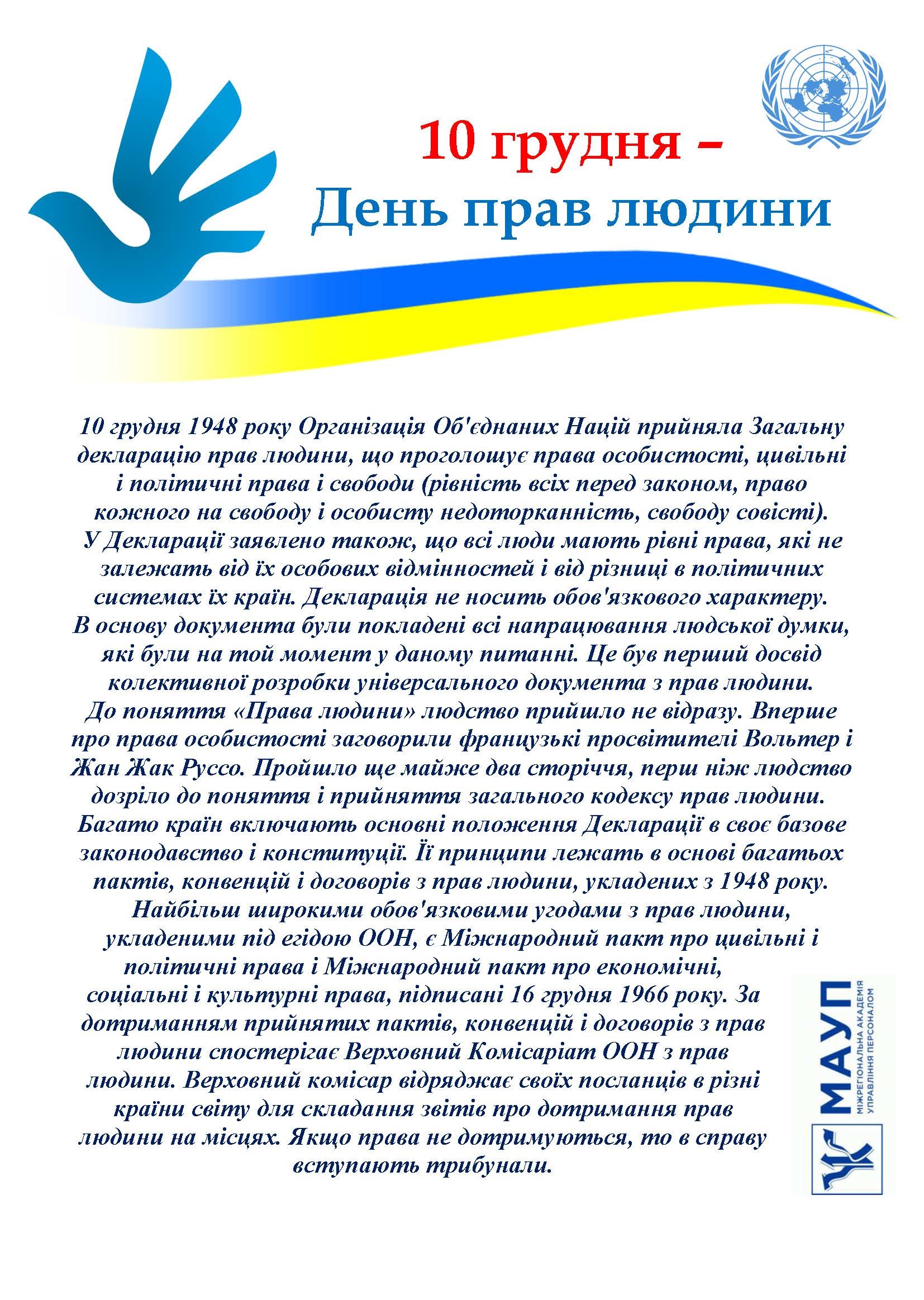 10 грудня –
День прав людини

10 грудня 1948 року Організація Об'єднаних Націй прийняла Загальну декларацію прав людини, що проголошує права особистості, цивільні і політичні права і свободи (рівність всіх перед законом, право кожного на свободу і особисту недоторканність, свободу совісті). У Декларації заявлено також, що всі люди мають рівні права, які не залежать від їх особових відмінностей і від різниці в політичних системах їх країн. Декларація не носить обов'язкового характеру. В основу документа були покладені всі напрацювання людської думки, які були на той момент у даному питанні. Це був перший досвід колективної розробки універсального документа з прав людини. До поняття «Права людини» людство прийшло не відразу. Вперше про права особистості заговорили французькі просвітителі Вольтер і Жан Жак Руссо. Пройшло ще майже два сторіччя, перш ніж людство дозріло до поняття і прийняття загального кодексу прав людини. Багато країн включають основні положення Декларації в своє базове законодавство і конституції. Її принципи лежать в основі багатьох пактів, конвенцій і договорів з прав людини, укладених з 1948 року. Найбільш широкими обов'язковими угодами з прав людини, укладеними під егідою ООН, є Міжнародний пакт про цивільні і політичні права і Міжнародний пакт про економічні, соціальні і культурні права, підписані 16 грудня 1966 року. За дотриманням прийнятих пактів, конвенцій і договорів з прав людини спостерігає Верховний Комісаріат ООН з прав людини. Верховний комісар відряджає своїх посланців в різні країни світу для складання звітів про дотримання прав людини на місцях. Якщо права не дотримуються, то в справу вступають трибунали.

МАУП
МІЖРЕГІОНАЛЬНА АКАДЕМІЯ УПРАВЛІННЯ ПЕРСОНАЛОМ